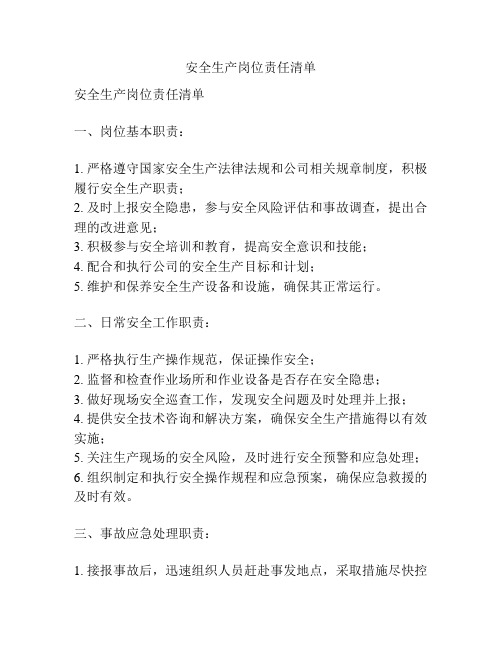 安全生产岗位责任清单

安全生产岗位责任清单

一、岗位基本职责：

1. 严格遵守国家安全生产法律法规和公司相关规章制度，积极履行安全生产职责；
2. 及时上报安全隐患，参与安全风险评估和事故调查，提出合理的改进意见；
3. 积极参与安全培训和教育，提高安全意识和技能；
4. 配合和执行公司的安全生产目标和计划；
5. 维护和保养安全生产设备和设施，确保其正常运行。

二、日常安全工作职责：

1. 严格执行生产操作规范，保证操作安全；
2. 监督和检查作业场所和作业设备是否存在安全隐患；
3. 做好现场安全巡查工作，发现安全问题及时处理并上报；
4. 提供安全技术咨询和解决方案，确保安全生产措施得以有效实施；
5. 关注生产现场的安全风险，及时进行安全预警和应急处理；
6. 组织制定和执行安全操作规程和应急预案，确保应急救援的及时有效。

三、事故应急处理职责：

1. 接报事故后，迅速组织人员赶赴事发地点，采取措施尽快控